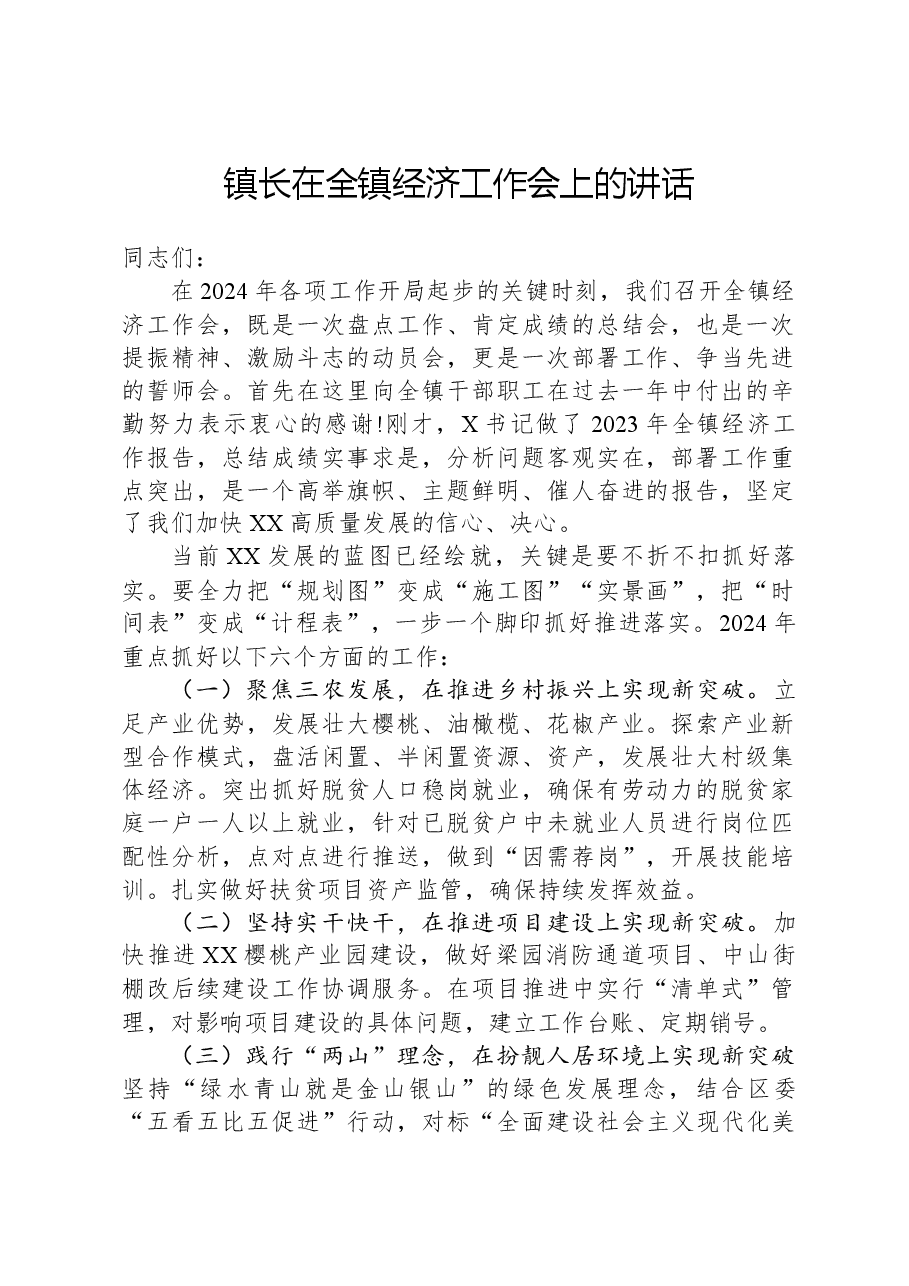 镇长在全镇经济工作会上的讲话

同志们：

在2024年各项工作开局起步的关键时刻，我们召开全镇经济工作会，既是一次盘点工作、肯定成绩的总结会，也是一次提振精神、激励斗志的动员会，更是一次部署工作、争当先进的誓师会。首先在这里向全镇干部职工在过去一年中付出的辛勤努力表示衷心的感谢!刚才，X书记做了2023年全镇经济工作报告，总结成绩实事求是，分析问题客观实在，部署工作重点突出，是一个高举旗帜、主题鲜明、催人奋进的报告，坚定了我们加快XX高质量发展的信心、决心。

当前XX发展的蓝图已经绘就，关键是要不折不扣抓好落实。要全力把“规划图”变成“施工图”“实景画”，把“时间表”变成“计程表”，一步一个脚印抓好推进落实。2024年重点抓好以下六个方面的工作：

（一）聚焦三农发展，在推进乡村振兴上实现新突破。立足产业优势，发展壮大樱桃、油橄榄、花椒产业。探索产业新型合作模式，盘活闲置、半闲置资源、资产，发展壮大村级集体经济。突出抓好脱贫人口稳岗就业，确保有劳动力的脱贫家庭一户一人以上就业，针对已脱贫户中未就业人员进行岗位匹配性分析，点对点进行推送，做到“因需荐岗”，开展技能培训。扎实做好扶贫项目资产监管，确保持续发挥效益。

（二）坚持实干快干，在推进项目建设上实现新突破。加快推进XX樱桃产业园建设，做好梁园消防通道项目、中山街棚改后续建设工作协调服务。在项目推进中实行“清单式”管理，对影响项目建设的具体问题，建立工作台账、定期销号。

（三）践行“两山”理念，在扮靓人居环境上实现新突破坚持“绿水青山就是金山银山”的绿色发展理念，结合区委“五看五比五促进”行动，对标“全面建设社会主义现代化美